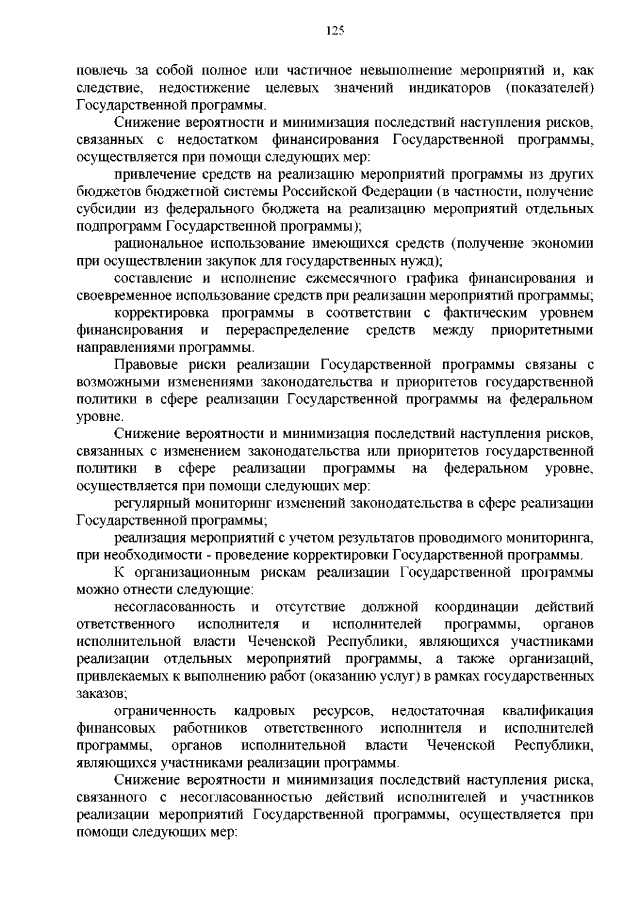 125

повлечь за собой полное или частичное невыполнение мероприятий и, как следствие, недостижение целевых значений индикаторов (показателей) Государственной программы.

Снижение вероятности и минимизация последствий наступления рисков, связанных с недостатком финансирования Государственной программы, осуществляется при помощи следующих мер:

привлечение средств на реализацию мероприятий программы из других бюджетов бюджетной системы Российской Федерации (в частности, получение субсидии из федерального бюджета на реализацию мероприятий отдельных подпрограмм Государственной программы);

рациональное использование имеющихся средств (получение экономии при осуществлении закупок для государственных нужд);

составление и исполнение ежемесячного графика финансирования и своевременное использование средств при реализации мероприятий программы;

корректировка программы в соответствии с фактическим уровнем финансирования и перераспределение средств между приоритетными направлениями программы.

Правовые риски реализации Государственной программы связаны с возможными изменениями законодательства и приоритетов государственной политики в сфере реализации Государственной программы на федеральном уровне.

Снижение вероятности и минимизация последствий наступления рисков, связанных с изменением законодательства или приоритетов государственной политики в сфере реализации программы на федеральном уровне, осуществляется при помощи следующих мер:

регулярный мониторинг изменений законодательства в сфере реализации Государственной программы;

реализация мероприятий с учетом результатов проводимого мониторинга, при необходимости - проведение корректировки Государственной программы.

К организационным рискам реализации Государственной программы можно отнести следующие:

несогласованность и отсутствие должной координации действий ответственного исполнителя и исполнителей программы, органов исполнительной власти Чеченской Республики, являющихся участниками реализации отдельных мероприятий программы, а также организаций, привлекаемых к выполнению работ (оказанию услуг) в рамках государственных заказов;

ограниченность кадровых ресурсов, недостаточная квалификация финансовых работников ответственного исполнителя и исполнителей программы, органов исполнительной власти Чеченской Республики, являющихся участниками реализации программы.

Снижение вероятности и минимизация последствий наступления риска, связанного с несогласованностью действий исполнителей и участников реализации мероприятий Государственной программы, осуществляется при помощи следующих мер: